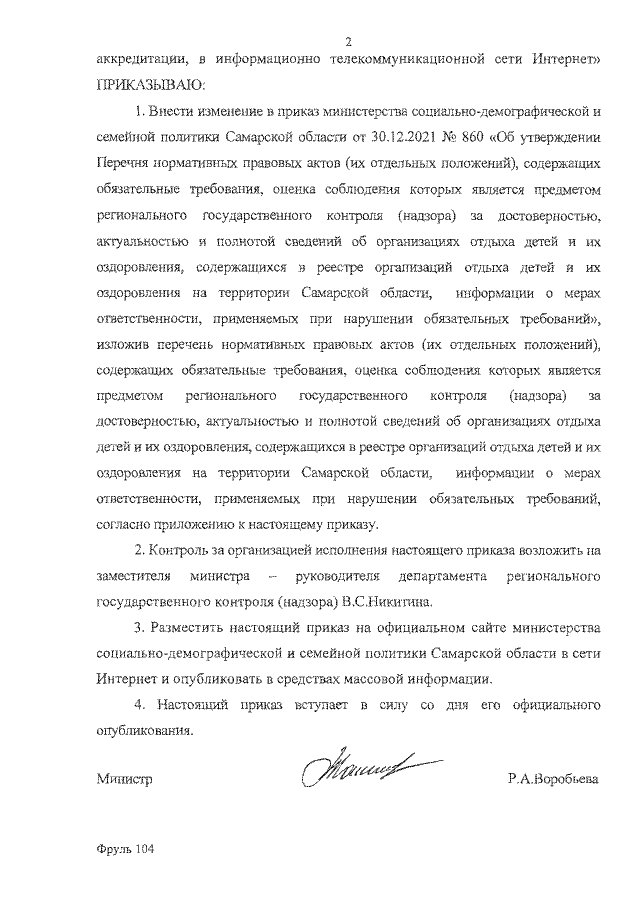 2

аккредитации, в информационно телекоммуникационной сети Интернет» ПРИКАЗЫВАЮ:

1. Внести изменение в приказ министерства социально-демографической и семейной политики Самарской области от 30.12.2021 № 860 «Об утверждении Перечня нормативных правовых актов (их отдельных положений), содержащих обязательные требования, оценка соблюдения которых является предметом регионального государственного контроля (надзора) за достоверностью, актуальностью и полнотой сведений об организациях отдыха детей и их оздоровления, содержащихся в реестре организаций отдыха детей и их оздоровления на территории Самарской области, информации о мерах ответственности, применяемых при нарушении обязательных требований», изложив перечень нормативных правовых актов (их отдельных положений), содержащих обязательные требования, оценка соблюдения которых является предметом регионального государственного контроля (надзора) за достоверностью, актуальностью и полнотой сведений об организациях отдыха детей и их оздоровления, содержащихся в реестре организаций отдыха детей и их оздоровления на территории Самарской области, информации о мерах ответственности, применяемых при нарушении обязательных требований, согласно приложению к настоящему приказу.

2. Контроль за организацией исполнения настоящего приказа возложить на заместителя министра – руководителя департамента регионального государственного контроля (надзора) В.С.Никитина.

3. Разместить настоящий приказ на официальном сайте министерства социально-демографической и семейной политики Самарской области в сети Интернет и опубликовать в средствах массовой информации.

4. Настоящий приказ вступает в силу со дня его официального опубликования.

Министр Р.А.Воробьева

Фруль 104